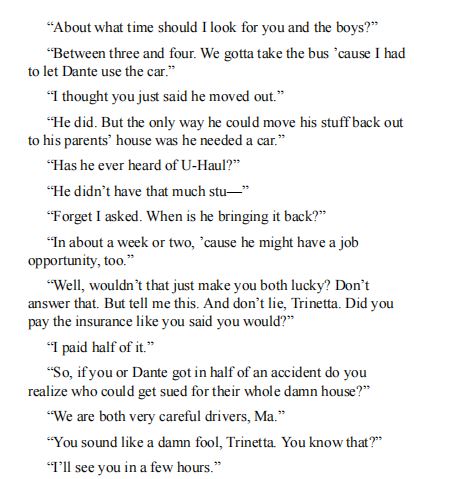 "About what time should I look for you and the boys?"

"Between three and four. We gotta take the bus 'cause I had to let Dante use the car."

"I thought you just said he moved out."

"He did. But the only way he could move his stuff back out to his parents' house was he needed a car."

"Has he ever heard of U-Haul?"

"He didn't have that much stu—"

"Forget I asked. When is he bringing it back?"

"In about a week or two, 'cause he might have a job opportunity, too."

"Well, wouldn't that just make you both lucky? Don't answer that. But tell me this. And don't lie, Trinetta. Did you pay the insurance like you said you would?"

"I paid half of it."

"So, if you or Dante got in half of an accident do you realize who could get sued for their whole damn house?"

"We are both very careful drivers, Ma."

"You sound like a damn fool, Trinetta. You know that?"

"I'll see you in a few hours."